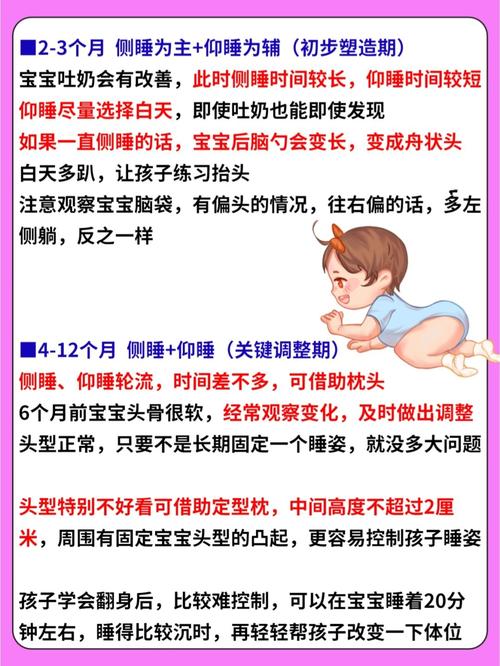 ■2-3个月 侧睡为主+仰睡为辅（初步塑造期）
宝宝吐奶会有改善，此时侧睡时间较长，仰睡时间较短
仰睡尽量选择白天，即使吐奶也能即使发现
如果一直侧睡的话，宝宝后脑勺会变长，变成舟状头
白天多趴，让孩子练习抬头
注意观察宝宝脑袋，有偏头的情况，往右偏的话，多左侧躺，反之一样

■4-12个月 侧睡+仰睡（关键调整期）
侧睡、仰睡轮流，时间差不多，可借助枕头
6个月前宝宝头骨很软，经常观察变化，及时做出调整
头型正常，只要不是长期固定一个睡姿，就没多大问题

头型特别不好看可借助定型枕，中间高度不超过2厘米，周围有固定宝宝头型的凸起，更容易控制孩子睡姿

孩子学会翻身后，比较难控制，可以在宝宝睡着20分钟左右，睡得比较沉时，再轻轻帮孩子改变一下体位